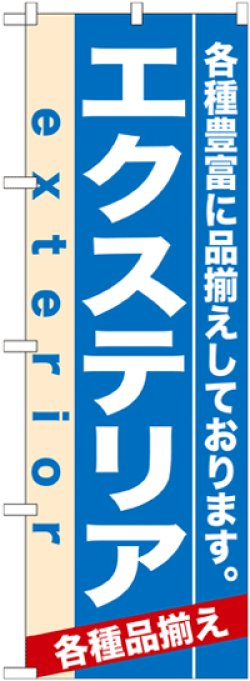 各種豊富に品揃えしております。

エクステリア

exterior

各種品揃え